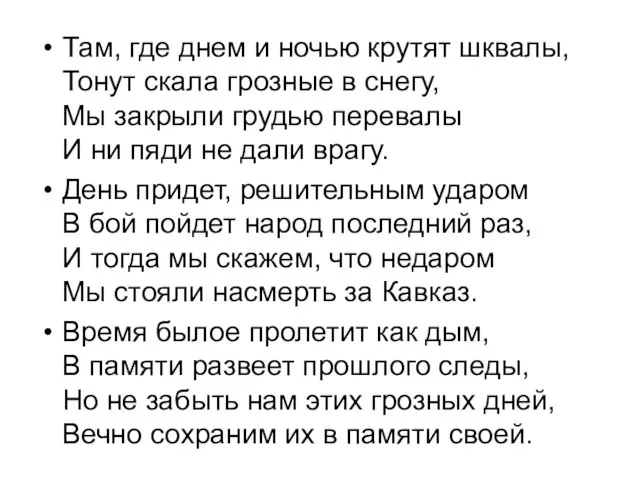 • Там, где днем и ночью крутят шквалы,
Тонут скала грозные в снегу,
Мы закрыли грудью перевалы
И ни пяди не дали врагу.

• День придет, решительным ударом
В бой пойдет народ последний раз,
И тогда мы скажем, что недаром
Мы стояли насмерть за Кавказ.

• Время былое пролетит как дым,
В памяти развеет прошлого следы,
Но не забыть нам этих грозных дней,
Вечно сохраним их в памяти своей.